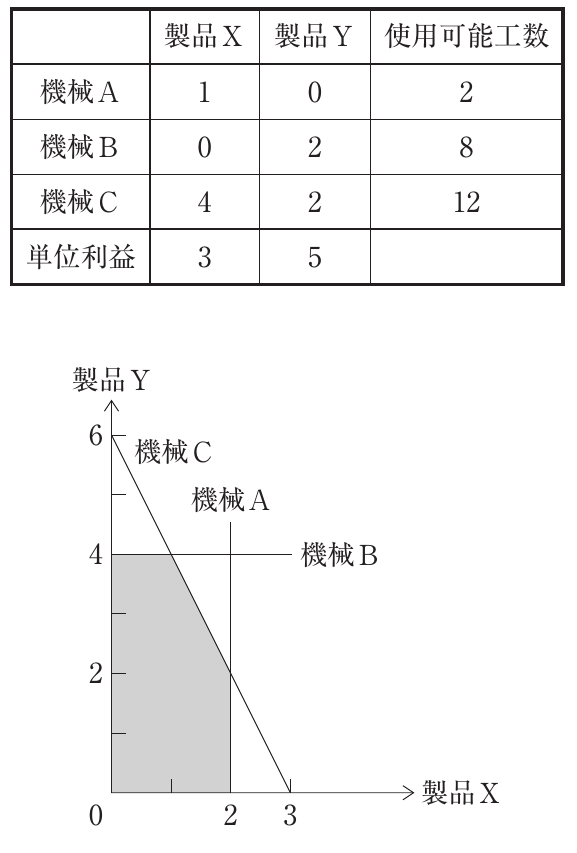 |  | 製品X | 製品Y | 使用可能工数 |
|---|---|---|---|
| 機械A | 1 | 0 | 2 |
| 機械B | 0 | 2 | 8 |
| 機械C | 4 | 2 | 12 |
| 単位利益 | 3 | 5 |  |

製品Y
6
機械C
機械A
4
機械B
2
0
2
3
製品X